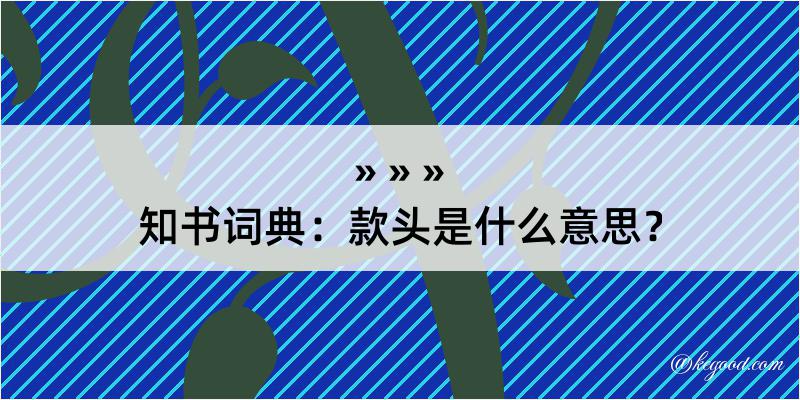 » » »
知书词典：款头是什么意思？
@keyood.com